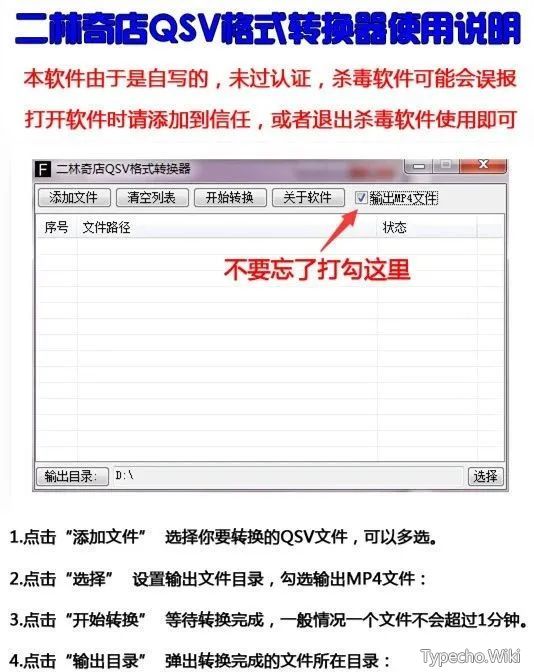 二林奇店QSV格式转换器使用说明

本软件由于是自写的，未过认证，杀毒软件可能会误报

打开软件时请添加到信任，或者退出杀毒软件使用即可

F 二林奇店QSV格式转换器

添加文件 清空列表 开始转换 关于软件 输出MP4文件

| 序号 | 文件路径 | 状态 |
|---|---|---|

不要忘了打勾这里

输出目录: D:\ 选择

1.点击“添加文件” 选择你要转换的QSV文件，可以多选。

2.点击“选择” 设置输出文件目录，勾选输出MP4文件：

3.点击“开始转换” 等待转换完成，一般情况一个文件不会超过1分钟。

4.点击“输出目录” 弹出转换完成的文件所在目录：

Typecho.Wiki